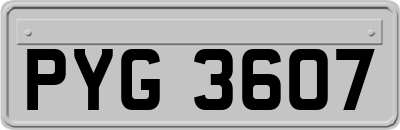 PYG 3607